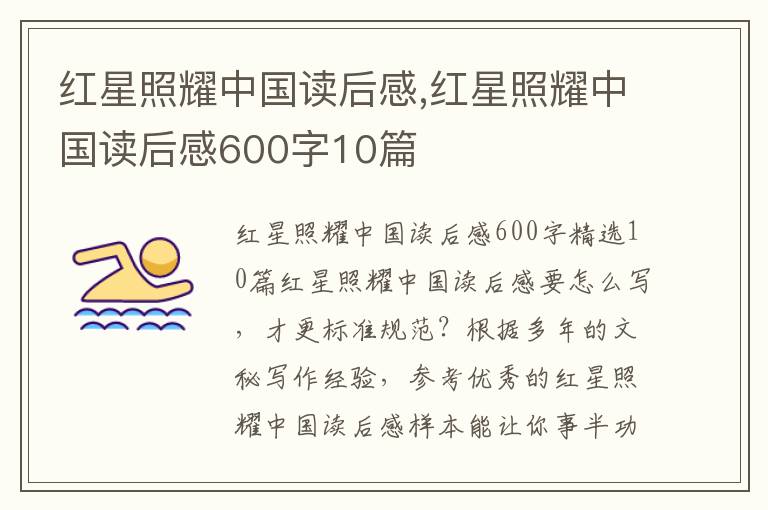 红星照耀中国读后感,红星照耀中国读后感600字10篇

红星照耀中国读后感600字精选10篇红星照耀中国读后感要怎么写，才更标准规范？根据多年的文秘写作经验，参考优秀的红星照耀中国读后感样本能让你事半功